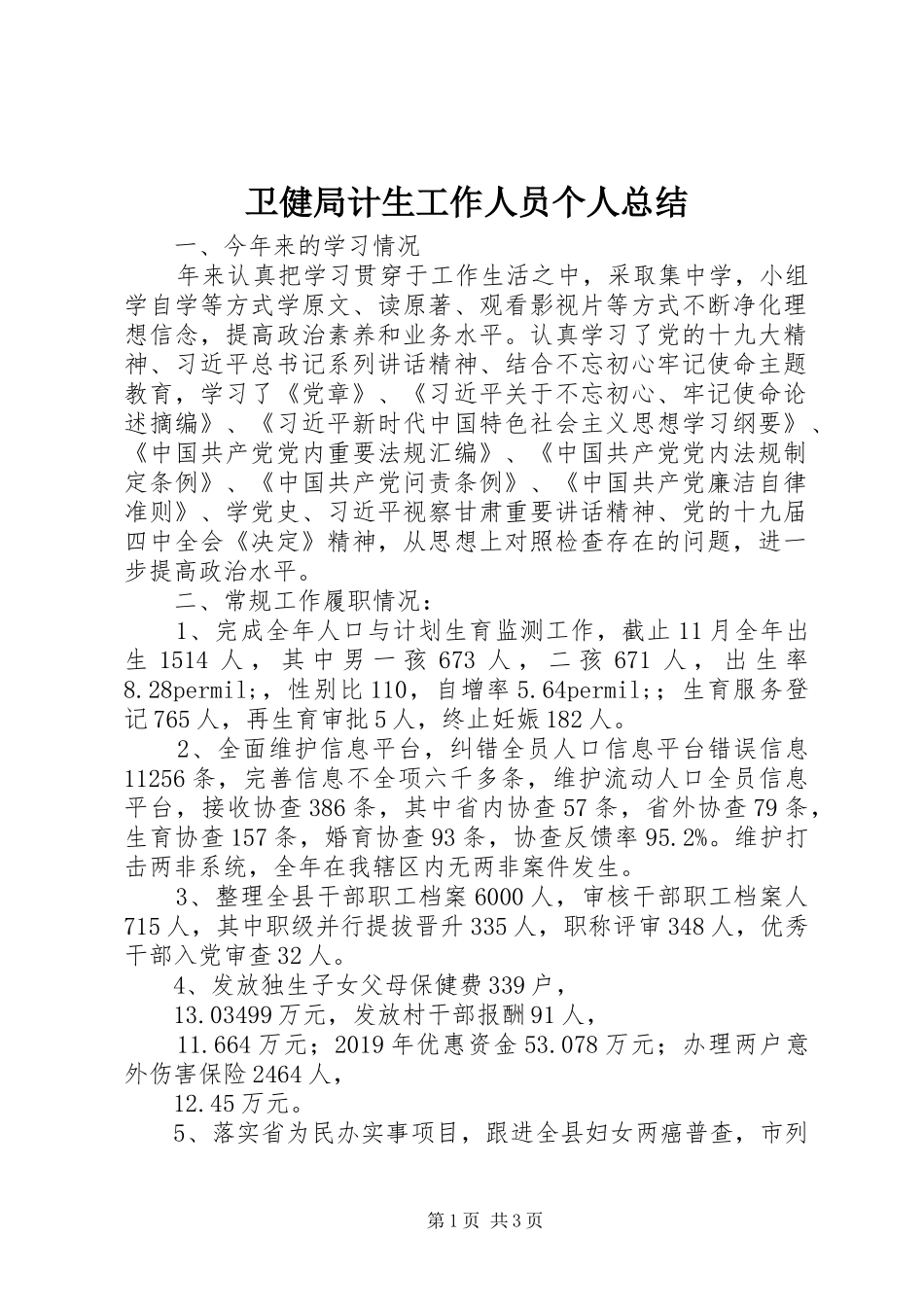 卫健局计生工作人员个人总结

一、今年来的学习情况

年来认真把学习贯穿于工作生活之中，采取集中学，小组学自学等方式学原文、读原著、观看影视片等方式不断净化理想信念，提高政治素养和业务水平。认真学习了党的十九大精神、习近平总书记系列讲话精神、结合不忘初心牢记使命主题教育，学习了《党章》、《习近平关于不忘初心、牢记使命论述摘编》、《习近平新时代中国特色社会主义思想学习纲要》、《中国共产党党内重要法规汇编》、《中国共产党党内法规制定条例》、《中国共产党问责条例》、《中国共产党廉洁自律准则》、学党史、习近平视察甘肃重要讲话精神、党的十九届四中全会《决定》精神，从思想上对照检查存在的问题，进一步提高政治水平。

二、常规工作履职情况：

1、完成全年人口与计划生育监测工作，截止11月全年出生1514人，其中男一孩673人，二孩671人，出生率8.28permil;，性别比110，自增率5.64permil;；生育服务登记765人，再生育审批5人，终止妊娠182人。

2、全面维护信息平台，纠错全员人口信息平台错误信息11256条，完善信息不全项六千多条，维护流动人口全员信息平台，接收协查386条，其中省内协查57条，省外协查79条，生育协查157条，婚育协查93条，协查反馈率95.2%。维护打击两非系统，全年在我辖区内无两非案件发生。

3、整理全县干部职工档案6000人，审核干部职工档案人715人，其中职级并行提拔晋升335人，职称评审348人，优秀干部入党审查32人。

4、发放独生子女父母保健费339户，

13.03499万元，发放村干部报酬91人，

11.664万元；2019年优惠资金53.078万元；办理两户意外伤害保险2464人，

12.45万元。

5、落实省为民办实事项目，跟进全县妇女两癌普查，市列

第1页 共3页